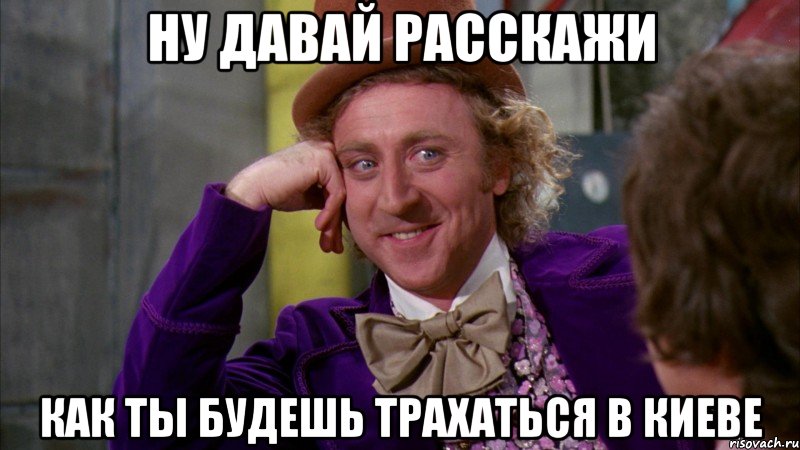 НУ ДАВАЙ РАССКАЖИ

КАК ТЫ БУДЕШЬ ТРАХАТЬСЯ В КИЕВЕ

risovach.ru